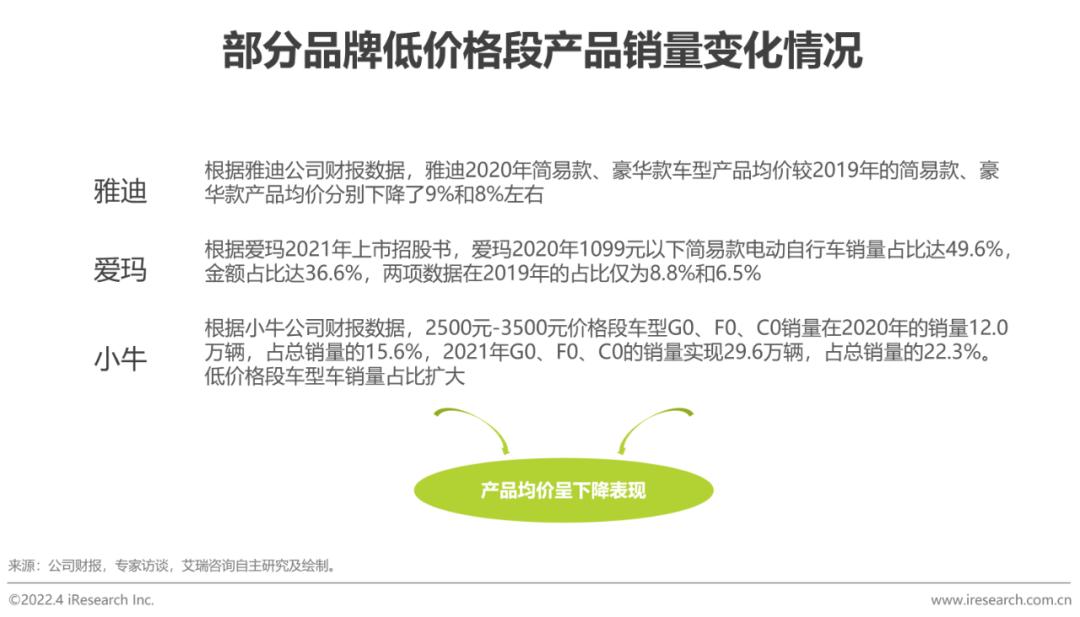 部分品牌低价格段产品销量变化情况

雅迪

根据雅迪公司财报数据，雅迪2020年简易款、豪华款车型产品均价较2019年的简易款、豪华款产品均价分别下降了9%和8%左右

爱玛

根据爱玛2021年上市招股书，爱玛2020年1099元以下简易款电动自行车销量占比达49.6%，金额占比达36.6%，两项数据在2019年的占比仅为8.8%和6.5%

小牛

根据小牛公司财报数据，2500元-3500元价格段车型G0、F0、C0销量在2020年的销量12.0万辆，占总销量的15.6%，2021年G0、F0、C0的销量实现29.6万辆，占总销量的22.3%。低价格段车型车销量占比扩大

产品均价呈下降表现

来源：公司财报，专家访谈，艾瑞咨询自主研究及绘制。

©2022.4 iResearch Inc.

www.iresearch.com.cn